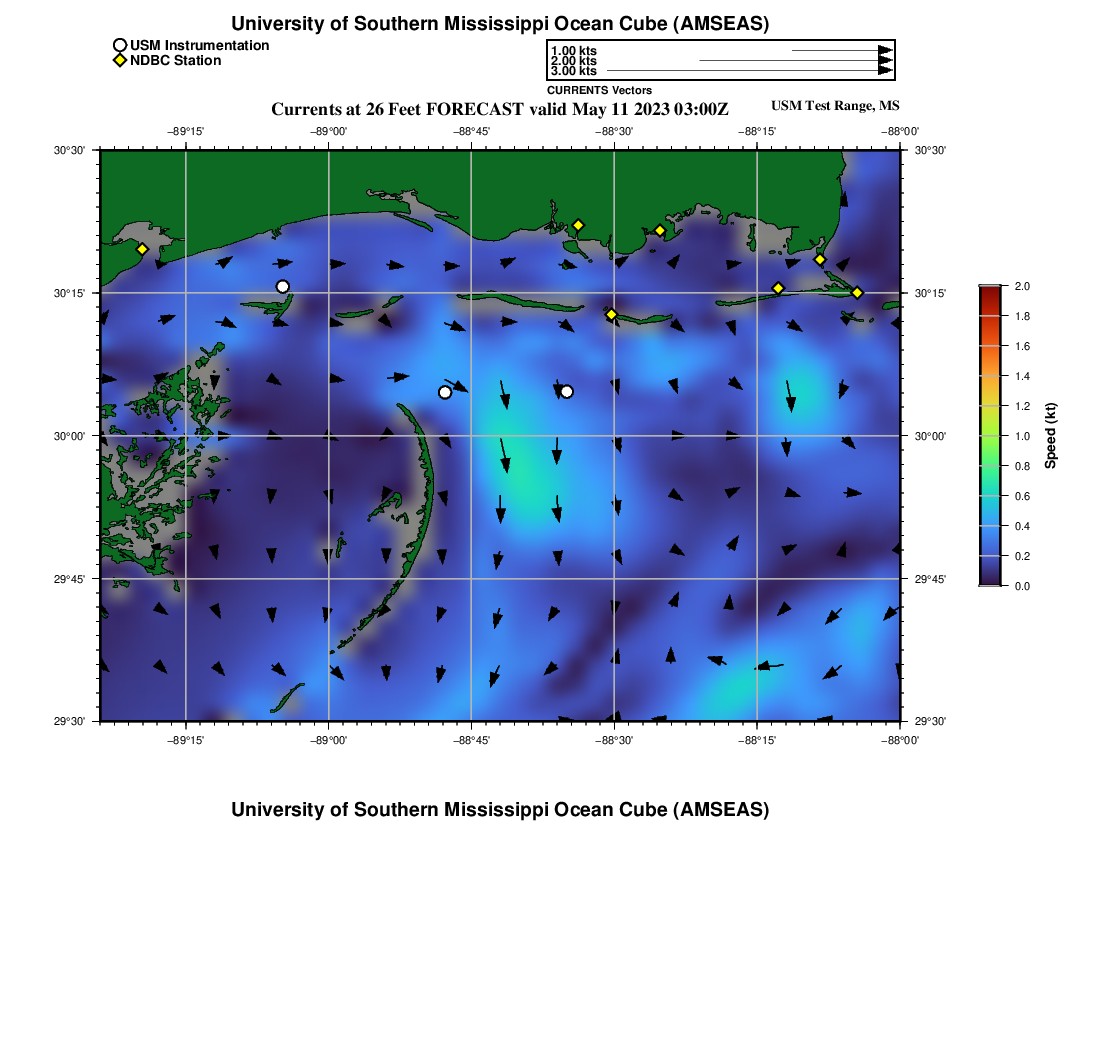 University of Southern Mississippi Ocean Cube (AMSEAS)

USM Instrumentation
NDBC Station

1.00 kts
2.00 kts
3.00 kts
CURRENTS Vectors

Currents at 26 Feet FORECAST valid May 11 2023 03:00Z

USM Test Range, MS

−89°15' −89°00' −88°45' −88°30' −88°15' −88°00'

30°30'
30°15'
30°00'
29°45'
29°30'

30°30'
30°15'
30°00'
29°45'
29°30'

−89°15' −89°00' −88°45' −88°30' −88°15' −88°00'

2.0
1.8
1.6
1.4
1.2
1.0
0.8
0.6
0.4
0.2
0.0
Speed (kt)

University of Southern Mississippi Ocean Cube (AMSEAS)